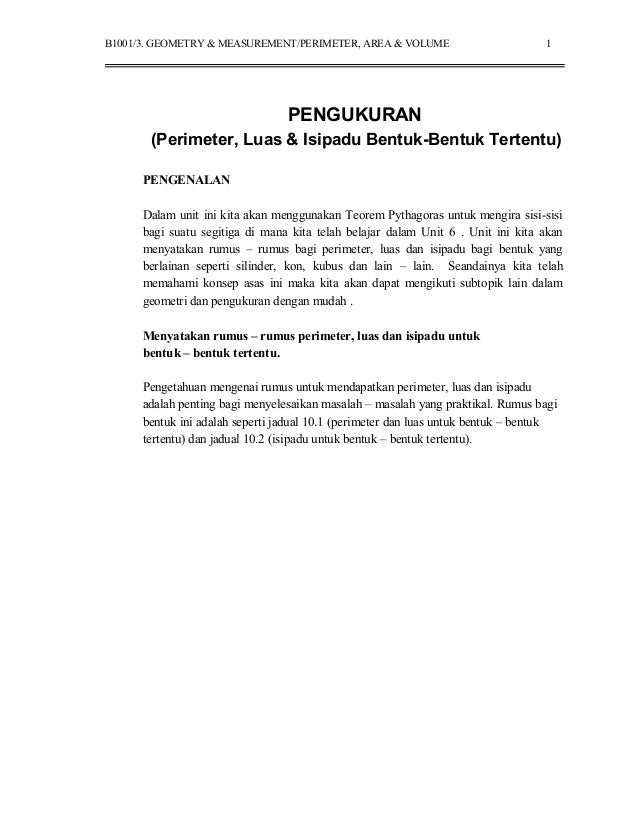 B1001/3. GEOMETRY & MEASUREMENT/PERIMETER, AREA & VOLUME 1

PENGUKURAN
(Perimeter, Luas & Isipadu Bentuk-Bentuk Tertentu)

PENGENALAN

Dalam unit ini kita akan menggunakan Teorem Pythagoras untuk mengira sisi-sisi bagi suatu segitiga di mana kita telah belajar dalam Unit 6 . Unit ini kita akan menyatakan rumus – rumus bagi perimeter, luas dan isipadu bagi bentuk yang berlainan seperti silinder, kon, kubus dan lain – lain. Seandainya kita telah memahami konsep asas ini maka kita akan dapat mengikuti subtopik lain dalam geometri dan pengukuran dengan mudah .

Menyatakan rumus – rumus perimeter, luas dan isipadu untuk bentuk – bentuk tertentu.

Pengetahuan mengenai rumus untuk mendapatkan perimeter, luas dan isipadu adalah penting bagi menyelesaikan masalah – masalah yang praktikal. Rumus bagi bentuk ini adalah seperti jadual 10.1 (perimeter dan luas untuk bentuk – bentuk tertentu) dan jadual 10.2 (isipadu untuk bentuk – bentuk tertentu).